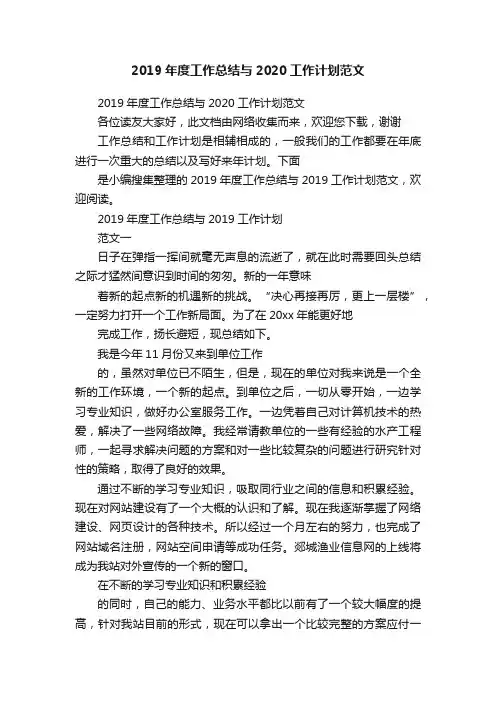 2019 年度工作总结与 2020 工作计划范文

2019 年度工作总结与 2020 工作计划范文

各位读友大家好，此文档由网络收集而来，欢迎您下载，谢谢

工作总结和工作计划是相辅相成的，一般我们的工作都要在年底进行一次重大的总结以及写好来年计划。下面

是小编搜集整理的 2019 年度工作总结与 2019 工作计划范文，欢迎阅读。

2019 年度工作总结与 2019 工作计划

范文一

日子在弹指一挥间就毫无声息的流逝了，就在此时需要回头总结之际才猛然间意识到时间的匆匆。新的一年意味

着新的起点新的机遇新的挑战。“决心再接再厉，更上一层楼”，一定努力打开一个工作新局面。为了在 20xx 年能更好地

完成工作，扬长避短，现总结如下。

我是今年 11 月份又来到单位工作

的，虽然对单位已不陌生，但是，现在的单位对我来说是一个全新的工作环境，一个新的起点。到单位之后，一切从零开始，一边学习专业知识，做好办公室服务工作。一边凭着自己对计算机技术的热爱，解决了一些网络故障。我经常请教单位的一些有经验的水产工程师，一起寻求解决问题的方案和对一些比较复杂的问题进行研究针对性的策略，取得了良好的效果。

通过不断的学习专业知识，吸取同行业之间的信息和积累经验。现在对网站建设有了一个大概的认识和了解。现在我逐渐掌握了网络建设、网页设计的各种技术。所以经过一个月左右的努力，也完成了网站域名注册，网站空间申请等成功任务。郯城渔业信息网的上线将成为我站对外宣传的一个新的窗口。

在不断的学习专业知识和积累经验

的同时，自己的能力、业务水平都比以前有了一个较大幅度的提高，针对我站目前的形式，现在可以拿出一个比较完整的方案应付一